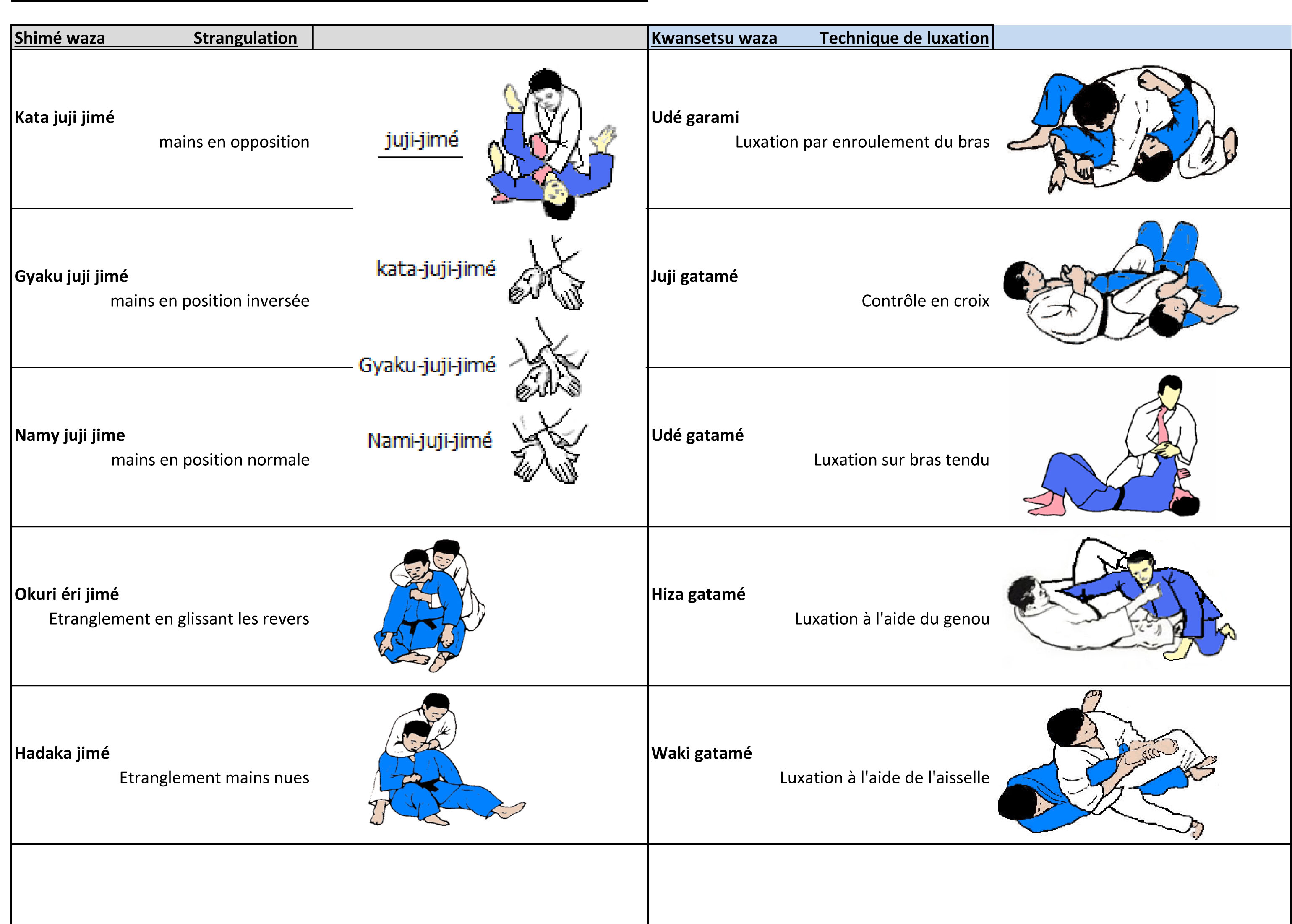 Shimé waza Strangulation

Kata juji jimé
mains en opposition

juji-jimé

Gyaku juji jimé
mains en position inversée

kata-juji-jimé

Gyaku-juji-jimé

Namy juji jime
mains en position normale

Nami-juji-jimé

Okuri éri jimé
Etranglement en glissant les revers

Hadaka jimé
Etranglement mains nues

Kwansetsu waza Technique de luxation

Udé garami
Luxation par enroulement du bras

Juji gatamé
Contrôle en croix

Udé gatamé
Luxation sur bras tendu

Hiza gatamé
Luxation à l'aide du genou

Waki gatamé
Luxation à l'aide de l'aisselle